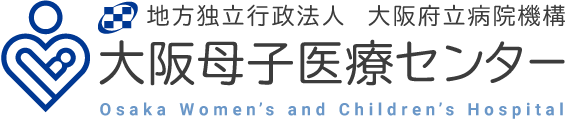 地方独立行政法人　大阪府立病院機構
大阪母子医療センター
Osaka Women's and Children's Hospital